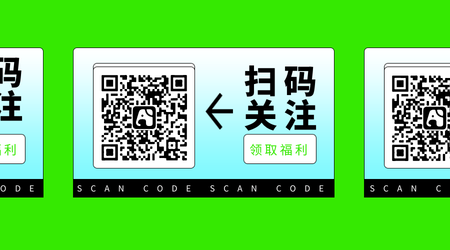 码
注
福利
ODE

扫码
关注
领取福利
SCAN CODE SCAN CODE

SCAN C